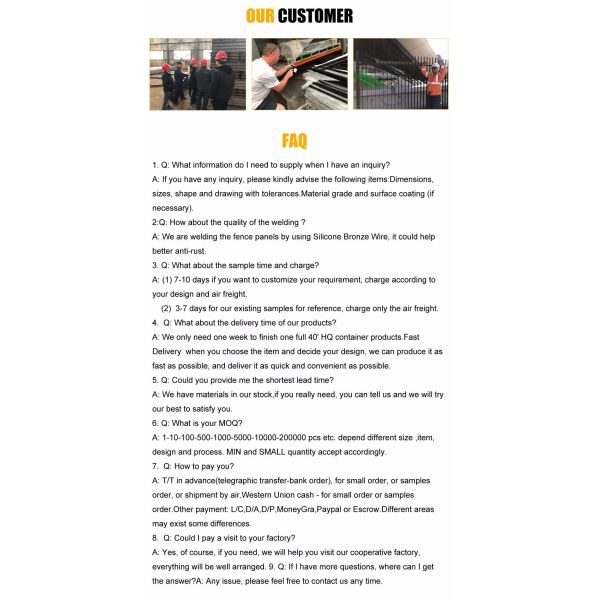 OUR CUSTOMER

FAQ

1. Q: What information do I need to supply when I have an inquiry?
A: If you have any inquiry, please kindly advise the following items:Dimensions, sizes, shape and drawing with tolerances.Material grade and surface coating (if necessary).
2:Q: How about the quality of the welding ?
A: We are welding the fence panels by using Silicone Bronze Wire, it could help better anti-rust.
3. Q: What about the sample time and charge?
A: (1) 7-10 days if you want to customize your requirement, charge according to your design and air freight.
(2) 3-7 days for our existing samples for reference, charge only the air freight.
4. Q: What about the delivery time of our products?
A: We only need one week to finish one full 40' HQ container products.Fast Delivery when you choose the item and decide your design, we can produce it as fast as possible, and deliver it as quick and convenient as possible.
5. Q: Could you provide me the shortest lead time?
A: We have materials in our stock,if you really need, you can tell us and we will try our best to satisfy you.
6. Q: What is your MOQ?
A: 1-10-100-500-1000-5000-10000-200000 pcs etc. depend different size ,item, design and process. MIN and SMALL quantity accept accordingly.
7. Q: How to pay you?
A: T/T in advance(telegraphic transfer-bank order), for small order, or samples order, or shipment by air.Western Union cash - for small order or samples order.Other payment: L/C,D/A,D/P,MoneyGra,Paypal or Escrow.Different areas may exist some differences.
8. Q: Could I pay a visit to your factory?
A: Yes, of course, if you need, we will help you visit our cooperative factory, everything will be well arranged. 9. Q: If I have more questions, where can I get the answer?A: Any issue, please feel free to contact us any time.